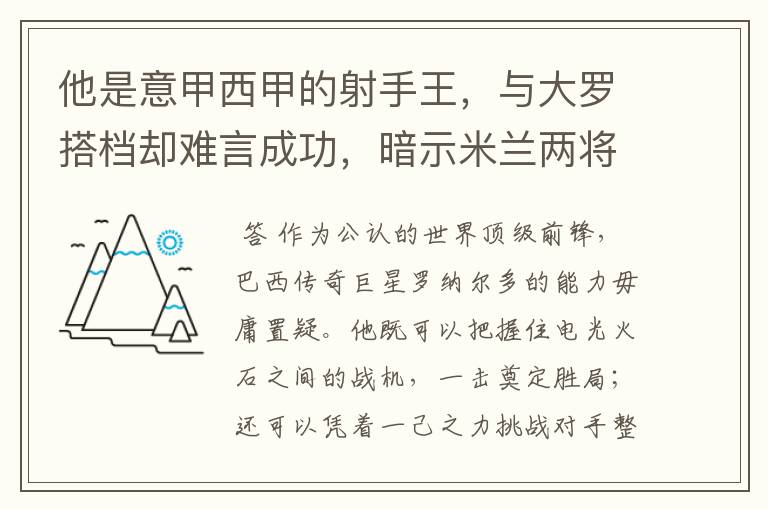 他是意甲西甲的射手王，与大罗搭档却难言成功，暗示米兰两将

答 作为公认的世界顶级前锋，巴西传奇巨星罗纳尔多的能力毋庸置疑。他既可以把握住电光火石之间的战机，一击奠定胜局；还可以凭着一己之力挑战对手整